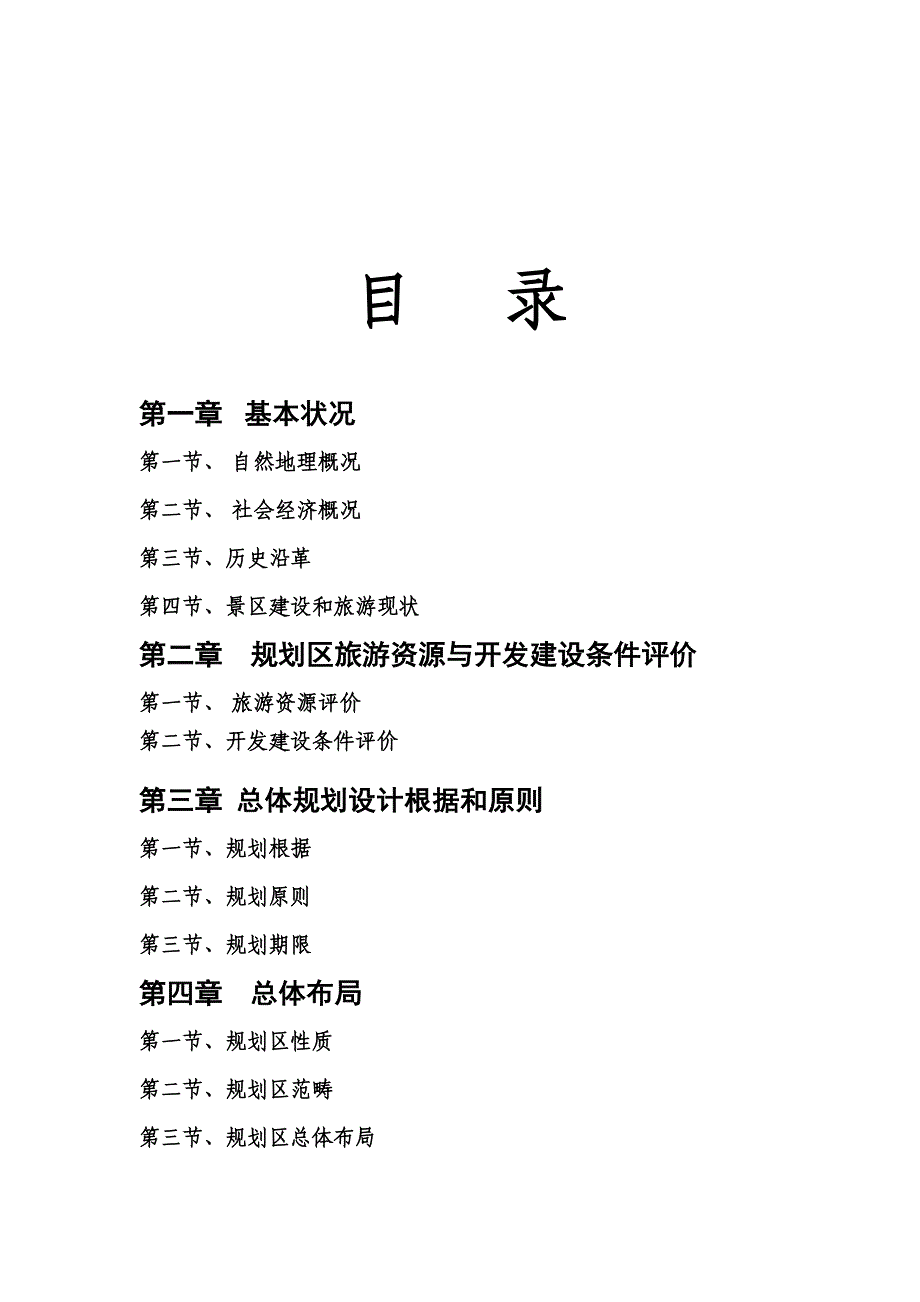 目　录

第一章　基本状况

第一节、 自然地理概况

第二节、 社会经济概况

第三节、历史沿革

第四节、景区建设和旅游现状

第二章　规划区旅游资源与开发建设条件评价

第一节、 旅游资源评价

第二节、开发建设条件评价

第三章 总体规划设计根据和原则

第一节、规划根据

第二节、规划原则

第三节、规划期限

第四章　总体布局

第一节、规划区性质

第二节、规划区范畴

第三节、规划区总体布局